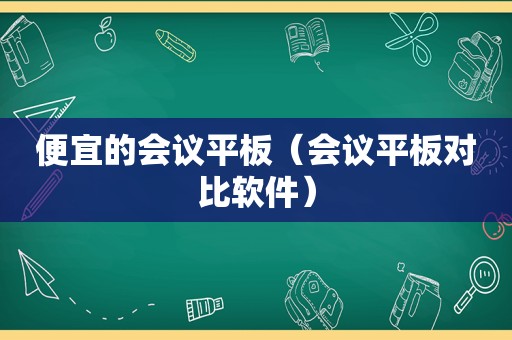 便宜的会议平板（会议平板对比软件）